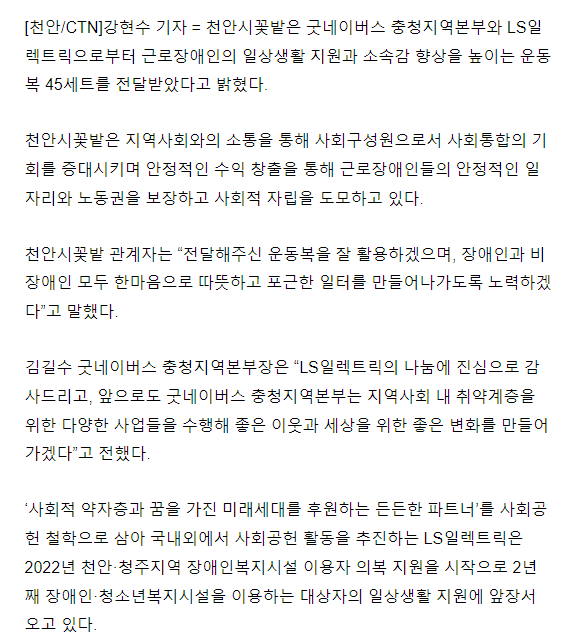 [천안/CTN]강현수 기자 = 천안시꽃밭은 굿네이버스 충청지역본부와 LS일렉트릭으로부터 근로장애인의 일상생활 지원과 소속감 향상을 높이는 운동복 45세트를 전달받았다고 밝혔다.

천안시꽃밭은 지역사회와의 소통을 통해 사회구성원으로서 사회통합의 기회를 증대시키며 안정적인 수익 창출을 통해 근로장애인들의 안정적인 일자리와 노동권을 보장하고 사회적 자립을 도모하고 있다.

천안시꽃밭 관계자는 “전달해주신 운동복을 잘 활용하겠으며, 장애인과 비장애인 모두 한마음으로 따뜻하고 포근한 일터를 만들어나가도록 노력하겠다”고 말했다.

김길수 굿네이버스 충청지역본부장은 “LS일렉트릭의 나눔에 진심으로 감사드리고, 앞으로도 굿네이버스 충청지역본부는 지역사회 내 취약계층을 위한 다양한 사업들을 수행해 좋은 이웃과 세상을 위한 좋은 변화를 만들어가겠다”고 전했다.

‘사회적 약자층과 꿈을 가진 미래세대를 후원하는 든든한 파트너’를 사회공헌 철학으로 삼아 국내외에서 사회공헌 활동을 추진하는 LS일렉트릭은 2022년 천안·청주지역 장애인복지시설 이용자 의복 지원을 시작으로 2년째 장애인·청소년복지시설을 이용하는 대상자의 일상생활 지원에 앞장서오고 있다.